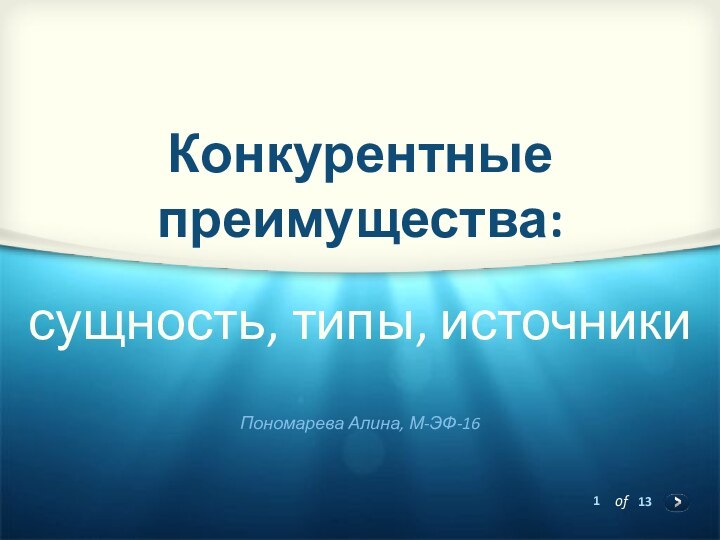 Конкурентные преимущества:

сущность, типы, источники

Пономарева Алина, М-ЭФ-16

1 of 13